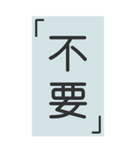 「不要」